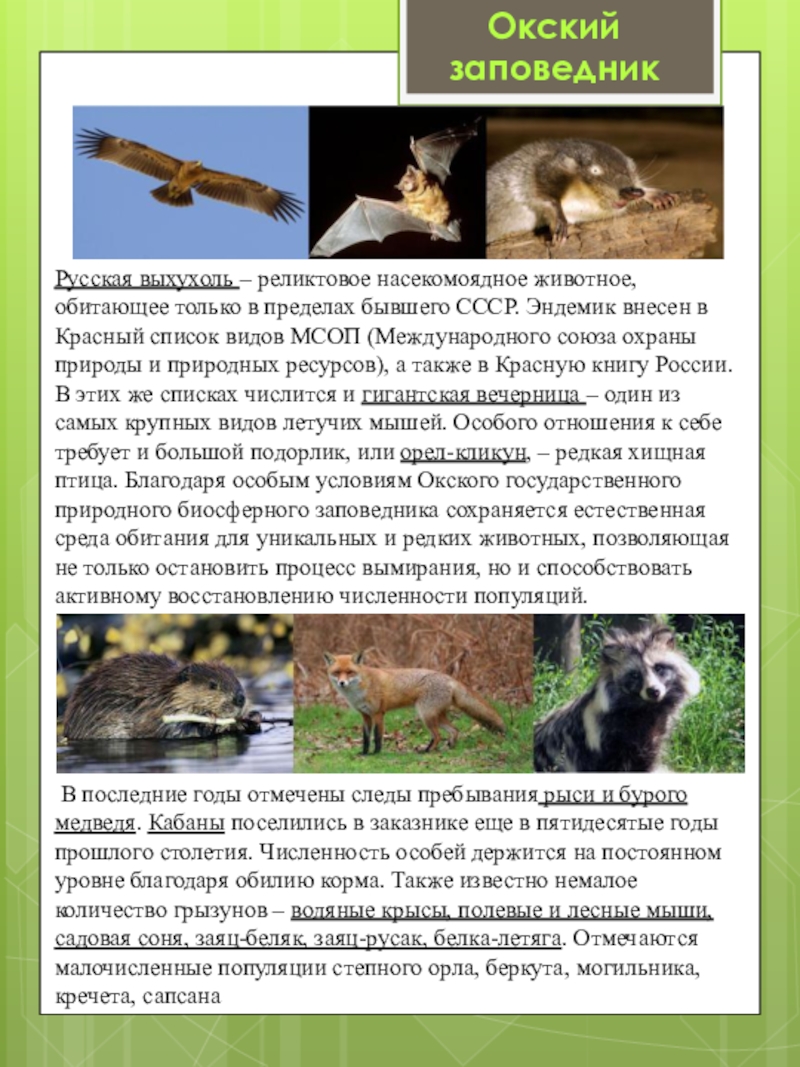 Окский заповедник

Русская выхухоль – реликтовое насекомоядное животное, обитающее только в пределах бывшего СССР. Эндемик внесен в Красный список видов МСОП (Международного союза охраны природы и природных ресурсов), а также в Красную книгу России. В этих же списках числится и гигантская вечерница – один из самых крупных видов летучих мышей. Особого отношения к себе требует и большой подорлик, или орел-кликун, – редкая хищная птица. Благодаря особым условиям Окского государственного природного биосферного заповедника сохраняется естественная среда обитания для уникальных и редких животных, позволяющая не только остановить процесс вымирания, но и способствовать активному восстановлению численности популяций.

В последние годы отмечены следы пребывания рыси и бурого медведя. Кабаны поселились в заказнике еще в пятидесятые годы прошлого столетия. Численность особей держится на постоянном уровне благодаря обилию корма. Также известно немалое количество грызунов – водяные крысы, полевые и лесные мыши, садовая соня, заяц-беляк, заяц-русак, белка-летяга. Отмечаются малочисленные популяции степного орла, беркута, могильника, кречета, сапсана